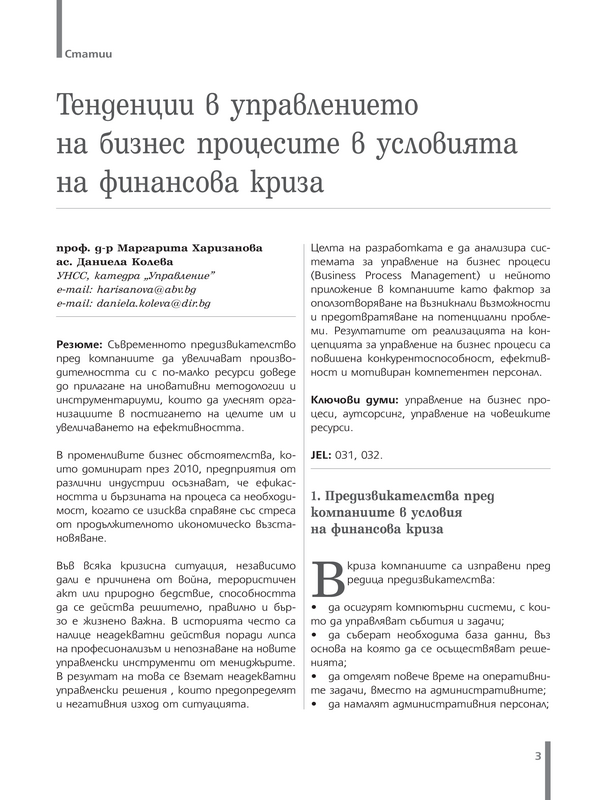 Статии

Тенденции в управлението на бизнес процесите в условията на финансова криза

проф. д-р Маргарита Харизанова
ас. Даниела Колева
УНСС, катедра „Управление"
e-mail: harisanova@abv.bg
e-mail: daniela.koleva@dir.bg

Резюме: Съвременното предизвикателство пред компаниите да увеличават производителността си с по-малко ресурси доведе до прилагане на иновативни методологии и инструментариуми, които да улеснят организациите в постигането на целите им и увеличаването на ефективността.

В променливите бизнес обстоятелства, които доминират през 2010, предприятия от различни индустрии осъзнават, че ефикасността и бързината на процеса са необходимост, когато се изисква справяне със стреса от продължителното икономическо възстановяване.

Във всяка кризисна ситуация, независимо дали е причинена от война, терористичен акт или природно бедствие, способността да се действа решително, правилно и бързо е жизнено важна. В историята често са налице неадекватни действия поради липса на професионализъм и непознаване на новите управленски инструменти от мениджърите. В резултат на това се вземат неадекватни управленски решения , които предопределят и негативния изход от ситуацията.

Целта на разработката е да анализира системата за управление на бизнес процеси (Business Process Management) и нейното приложение в компаниите като фактор за оползотворяване на възникнали възможности и предотвратяване на потенциални проблеми. Резултатите от реализацията на концепцията за управление на бизнес процеси са повишена конкурентоспособност, ефективност и мотивиран компетентен персонал.

Ключови думи: управление на бизнес процеси, аутсорсинг, управление на човешките ресурси.

JEL: 031, 032.

1. Предизвикателства пред компаниите в условия на финансова криза

В криза компаниите са изправени пред редица предизвикателства:

• да осигурят компютърни системи, с които да управляват събития и задачи;
• да съберат необходима база данни, въз основа на която да се осъществяват решенията;
• да отделят повече време на оперативните задачи, вместо на административните;
• да намалят административния персонал;

3